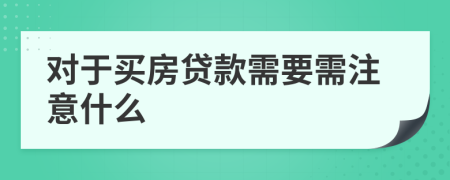 对于买房贷款需要需注意什么